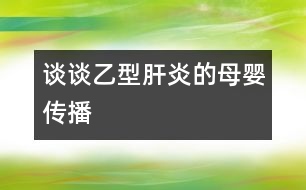 谈谈乙型肝炎的母婴传播